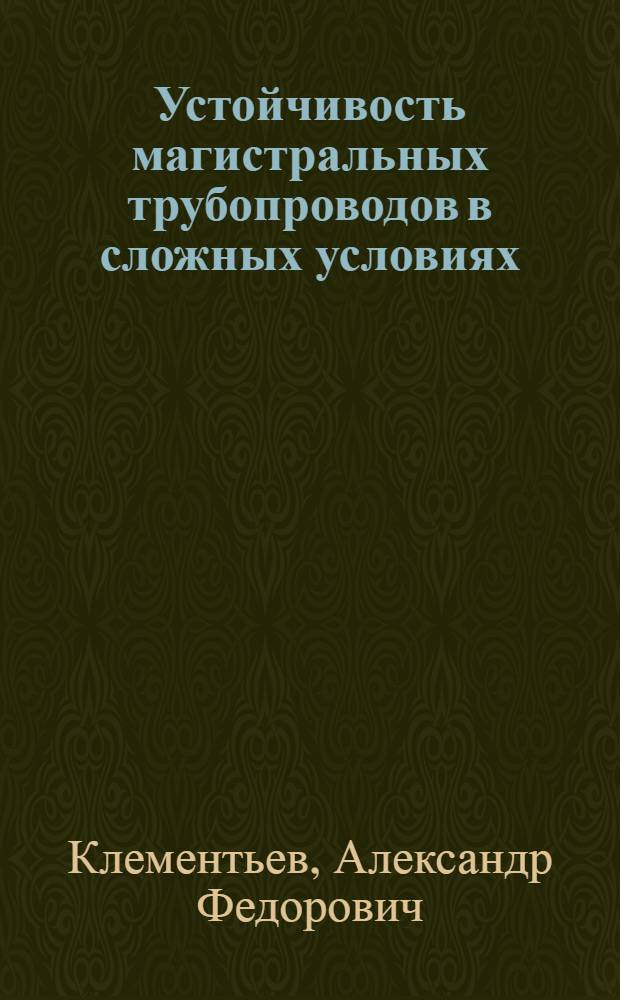 Устойчивость магистральных трубопроводов в сложных условиях

Клементьев, Александр Федорович